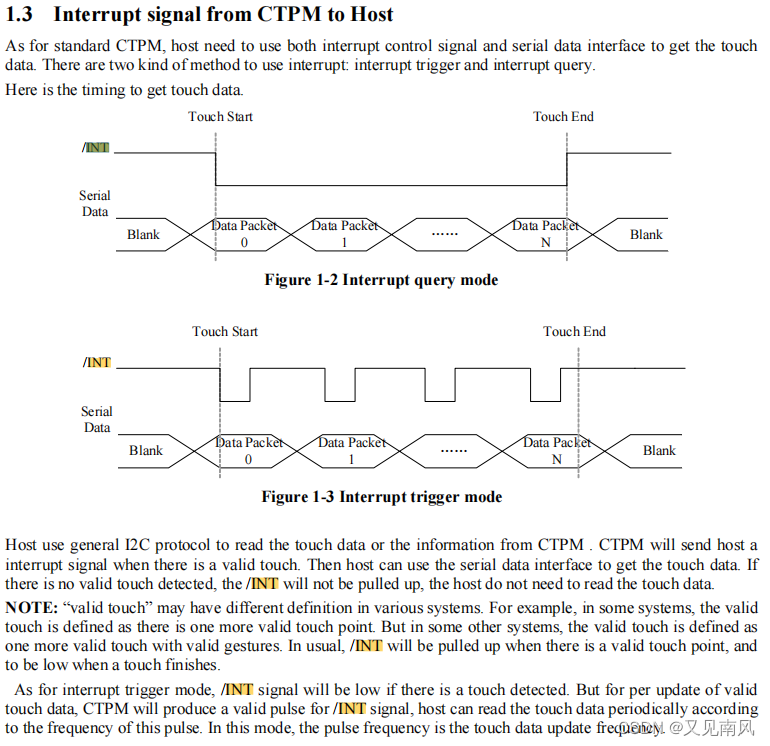 1.3 Interrupt signal from CTPM to Host

As for standard CTPM, host need to use both interrupt control signal and serial data interface to get the touch data. There are two kind of method to use interrupt: interrupt trigger and interrupt query.

Here is the timing to get touch data.

Touch Start

Touch End

/INT

Serial Data

Blank

Data Packet 0

Data Packet 1

......

Data Packet N

Blank

Figure 1-2 Interrupt query mode

Touch Start

Touch End

/INT

Serial Data

Blank

Data Packet 0

Data Packet 1

......

Data Packet N

Blank

Figure 1-3 Interrupt trigger mode

Host use general I2C protocol to read the touch data or the information from CTPM . CTPM will send host a interrupt signal when there is a valid touch. Then host can use the serial data interface to get the touch data. If there is no valid touch detected, the /INT will not be pulled up, the host do not need to read the touch data.

NOTE: “valid touch” may have different definition in various systems. For example, in some systems, the valid touch is defined as there is one more valid touch point. But in some other systems, the valid touch is defined as one more valid touch with valid gestures. In usual, /INT will be pulled up when there is a valid touch point, and to be low when a touch finishes.

As for interrupt trigger mode, /INT signal will be low if there is a touch detected. But for per update of valid touch data, CTPM will produce a valid pulse for /INT signal, host can read the touch data periodically according to the frequency of this pulse. In this mode, the pulse frequency is the touch data update frequency.

CSDN @又见南风